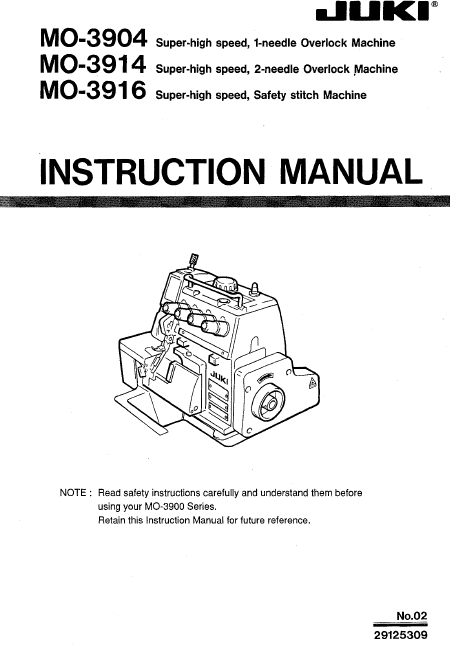 JUKI®

MO-3904 Super-high speed, 1-needle Overlock Machine
MO-3914 Super-high speed, 2-needle Overlock Machine
MO-3916 Super-high speed, Safety stitch Machine

INSTRUCTION MANUAL

JUKI

NOTE : Read safety instructions carefully and understand them before using your MO-3900 Series.
Retain this Instruction Manual for future reference.

No.02
29125309